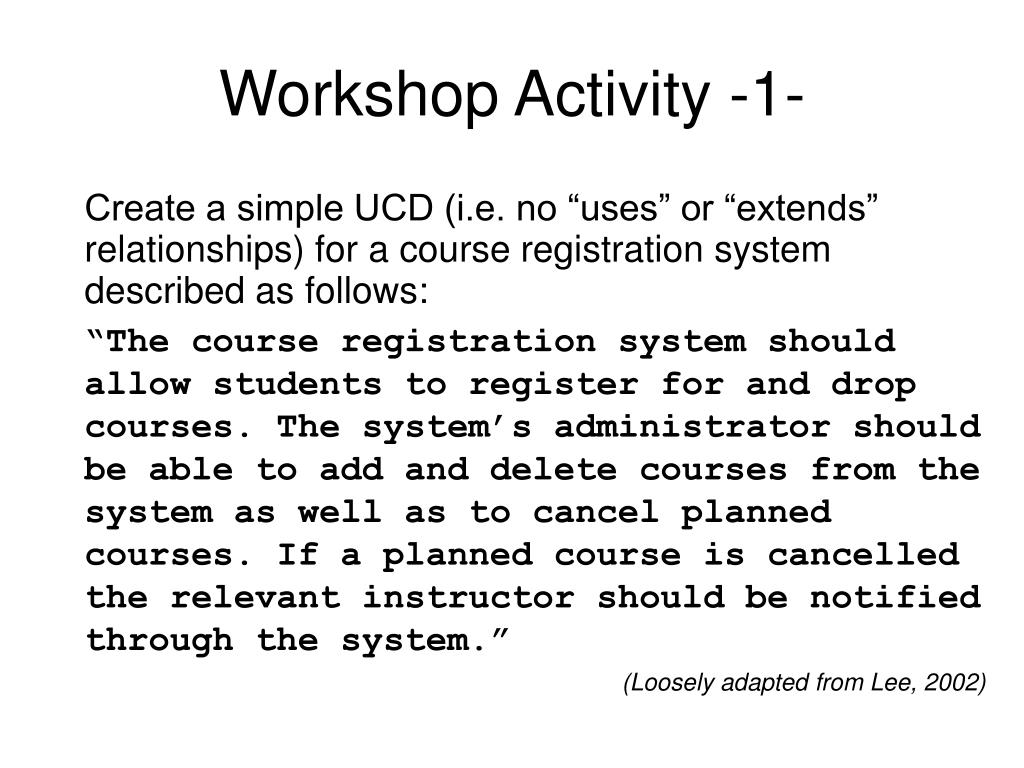 Workshop Activity -1-

Create a simple UCD (i.e. no “uses” or “extends” relationships) for a course registration system described as follows:

“The course registration system should allow students to register for and drop courses. The system’s administrator should be able to add and delete courses from the system as well as to cancel planned courses. If a planned course is cancelled the relevant instructor should be notified through the system.”

(Loosely adapted from Lee, 2002)